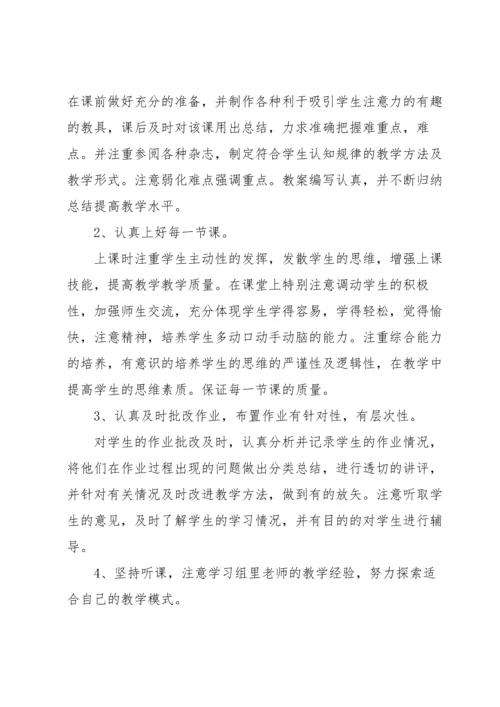 在课前做好充分的准备，并制作各种利于吸引学生注意力的有趣的教具，课后及时对该课用出总结，力求准确把握难重点，难点。并注重参阅各种杂志，制定符合学生认知规律的教学方法及教学形式。注意弱化难点强调重点。教案编写认真，并不断归纳总结提高教学水平。

2、认真上好每一节课。

上课时注重学生主动性的发挥，发散学生的思维，增强上课技能，提高教学教学质量。在课堂上特别注意调动学生的积极性，加强师生交流，充分体现学生学得容易，学得轻松，觉得愉快，注意精神，培养学生多动口动手动脑的能力。注重综合能力的培养，有意识的培养学生的思维的严谨性及逻辑性，在教学中提高学生的思维素质。保证每一节课的质量。

3、认真及时批改作业，布置作业有针对性，有层次性。

对学生的作业批改及时，认真分析并记录学生的作业情况，将他们在作业过程出现的问题做出分类总结，进行透切的讲评，并针对有关情况及时改进教学方法，做到有的放矢。注意听取学生的意见，及时了解学生的学习情况，并有目的的对学生进行辅导。

4、坚持听课，注意学习组里老师的教学经验，努力探索适合自己的教学模式。